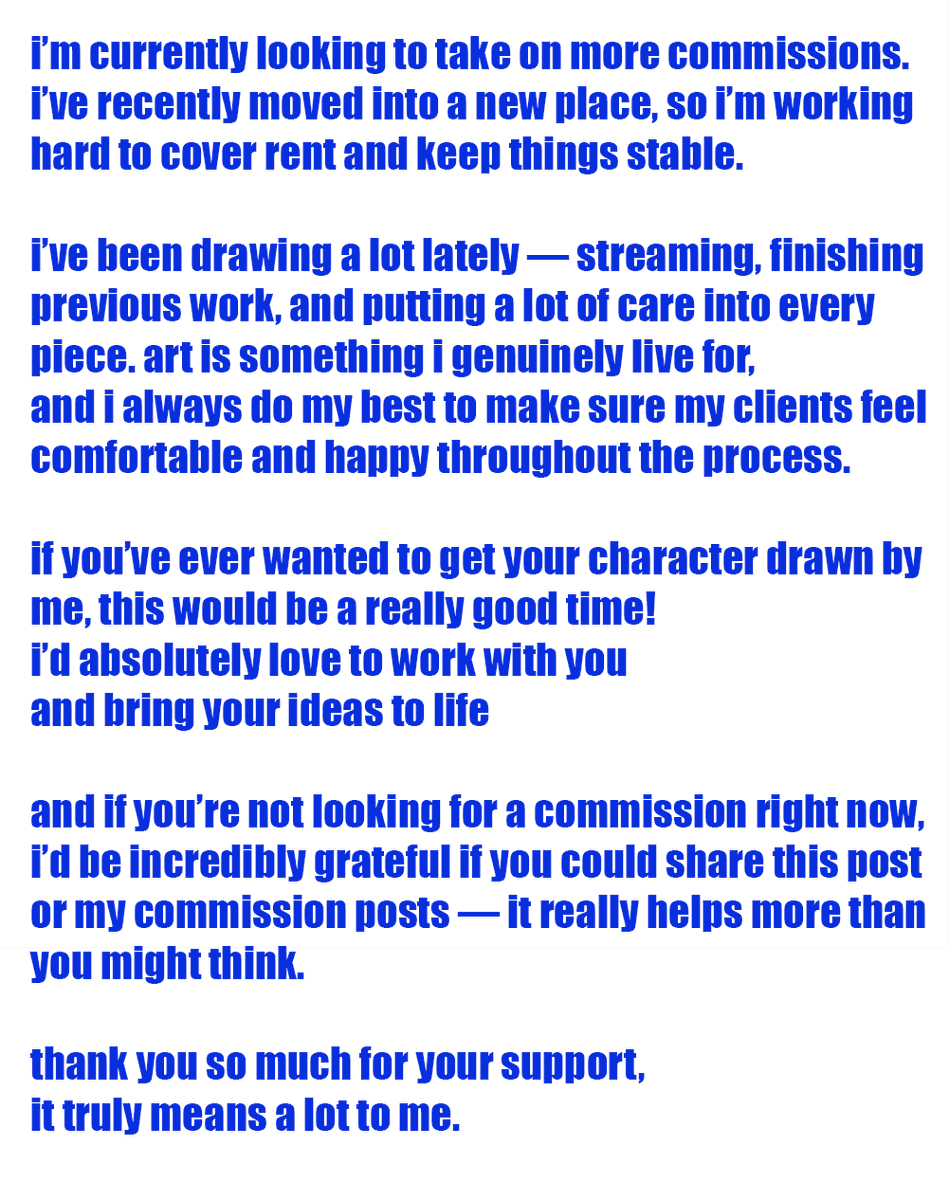 i'm currently looking to take on more commissions. i've recently moved into a new place, so i'm working hard to cover rent and keep things stable.

i've been drawing a lot lately — streaming, finishing previous work, and putting a lot of care into every piece. art is something i genuinely live for, and i always do my best to make sure my clients feel comfortable and happy throughout the process.

if you've ever wanted to get your character drawn by me, this would be a really good time! i'd absolutely love to work with you and bring your ideas to life

and if you're not looking for a commission right now, i'd be incredibly grateful if you could share this post or my commission posts — it really helps more than you might think.

thank you so much for your support, it truly means a lot to me.